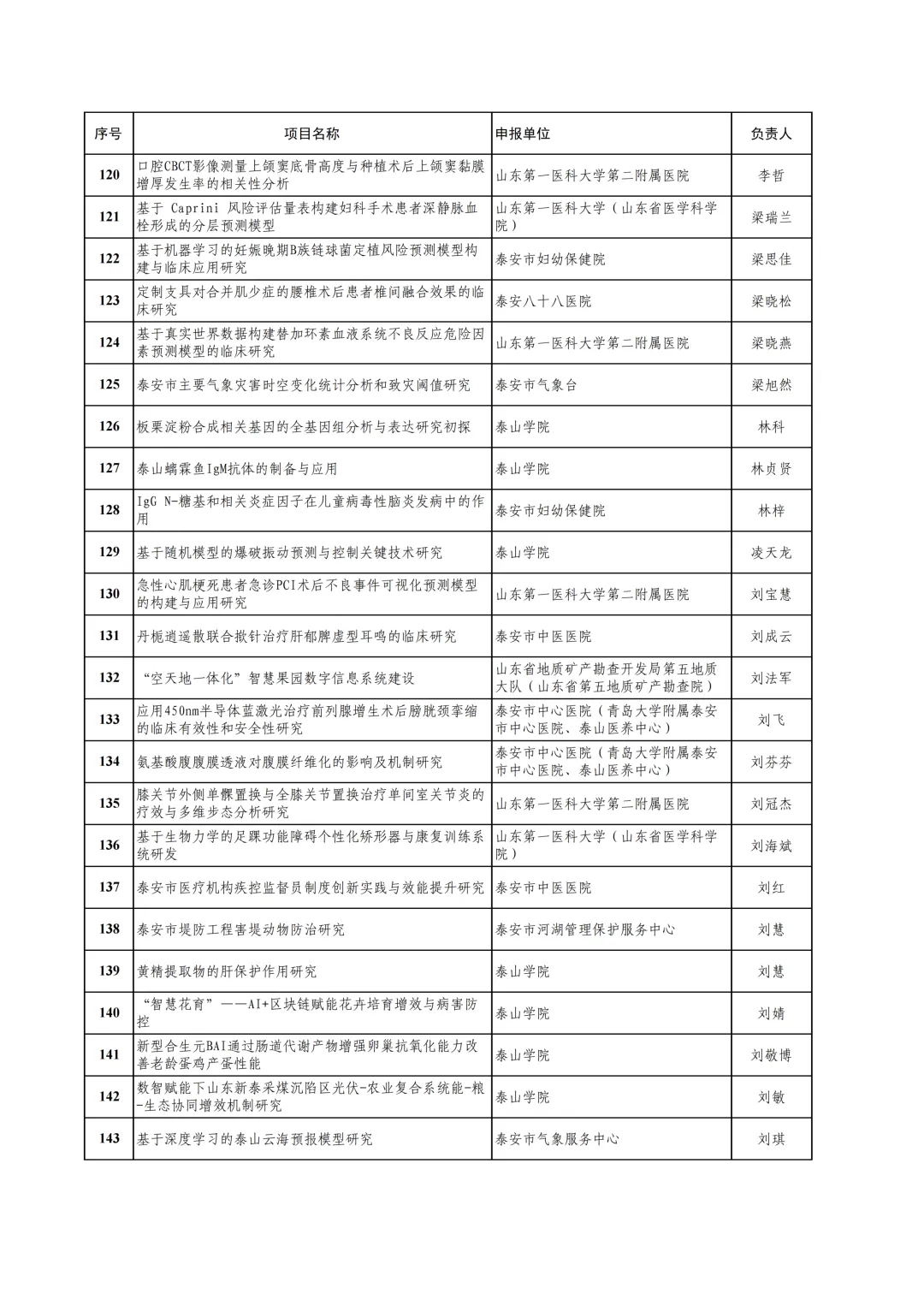 | 序号 | 项目名称 | 申报单位 | 负责人 |
|---|---|---|---|
| 120 | 口腔CBCT影像测量上颌窦底骨高度与种植术后上颌窦黏膜增厚发生率的相关性分析 | 山东第一医科大学第二附属医院 | 李哲 |
| 121 | 基于 Caprini 风险评估量表构建妇科手术患者深静脉血栓形成的分层预测模型 | 山东第一医科大学（山东省医学科学院） | 梁瑞兰 |
| 122 | 基于机器学习的妊娠晚期B族链球菌定植风险预测模型构建与临床应用研究 | 泰安市妇幼保健院 | 梁思佳 |
| 123 | 定制支具对合并肌少症的腰椎术后患者椎间融合效果的临床研究 | 泰安八十八医院 | 梁晓松 |
| 124 | 基于真实世界数据构建替加环素血液系统不良反应危险因素预测模型的临床研究 | 山东第一医科大学第二附属医院 | 梁晓燕 |
| 125 | 泰安市主要气象灾害时空变化统计分析和致灾阈值研究 | 泰安市气象台 | 梁旭然 |
| 126 | 板栗淀粉合成相关基因的全基因组分析与表达研究初探 | 泰山学院 | 林科 |
| 127 | 泰山螭霖鱼IgM抗体的制备与应用 | 泰山学院 | 林贞贤 |
| 128 | IgG N-糖基和相关炎症因子在儿童病毒性脑炎发病中的作用 | 泰安市妇幼保健院 | 林梓 |
| 129 | 基于随机模型的爆破振动预测与控制关键技术研究 | 泰山学院 | 凌天龙 |
| 130 | 急性心肌梗死患者急诊PCI术后不良事件可视化预测模型的构建与应用研究 | 山东第一医科大学第二附属医院 | 刘宝慧 |
| 131 | 丹栀逍遥散联合揿针治疗肝郁脾虚型耳鸣的临床研究 | 泰安市中医医院 | 刘成云 |
| 132 | “空天地一体化”智慧果园数字信息系统建设 | 山东省地质矿产勘查开发局第五地质大队（山东省第五地质矿产勘查院） | 刘法军 |
| 133 | 应用450nm半导体蓝激光治疗前列腺增生术后膀胱颈挛缩的临床有效性和安全性研究 | 泰安市中心医院（青岛大学附属泰安市中心医院、泰山医养中心） | 刘飞 |
| 134 | 氨基酸腹膜透液对腹膜纤维化的影响及机制研究 | 泰安市中心医院（青岛大学附属泰安市中心医院、泰山医养中心） | 刘芬芬 |
| 135 | 膝关节外侧单髁置换与全膝关节置换治疗单间室关节炎的疗效与多维步态分析研究 | 山东第一医科大学第二附属医院 | 刘冠杰 |
| 136 | 基于生物力学的足踝功能障碍个性化矫形器与康复训练系统研发 | 山东第一医科大学（山东省医学科学院） | 刘海斌 |
| 137 | 泰安市医疗机构疾控监督员制度创新实践与效能提升研究 | 泰安市中医医院 | 刘红 |
| 138 | 泰安市堤防工程害堤动物防治研究 | 泰安市河湖管理保护服务中心 | 刘慧 |
| 139 | 黄精提取物的肝保护作用研究 | 泰山学院 | 刘慧 |
| 140 | “智慧花育”——AI+区块链赋能花卉培育增效与病害防控 | 泰山学院 | 刘婧 |
| 141 | 新型合生元BAI通过肠道代谢产物增强卵巢抗氧化能力改善老龄蛋鸡产蛋性能 | 泰山学院 | 刘敬博 |
| 142 | 数智赋能下山东新泰采煤沉陷区光伏-农业复合系统能-粮-生态协同增效机制研究 | 泰山学院 | 刘敏 |
| 143 | 基于深度学习的泰山云海预报模型研究 | 泰安市气象服务中心 | 刘琪 |